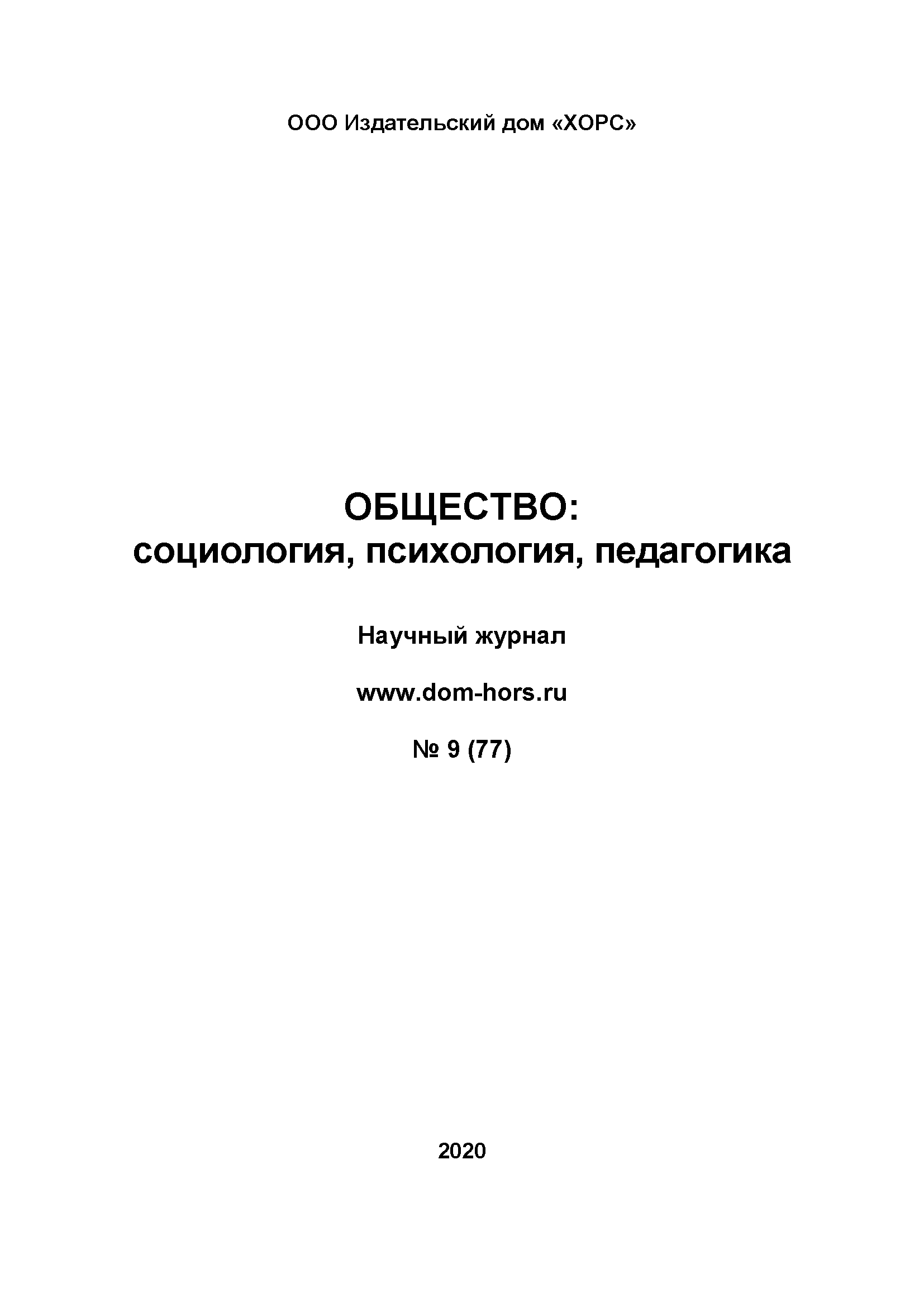 ООО Издательский дом «ХОРС»

ОБЩЕСТВО:
социология, психология, педагогика

Научный журнал

www.dom-hors.ru

№ 9 (77)

2020